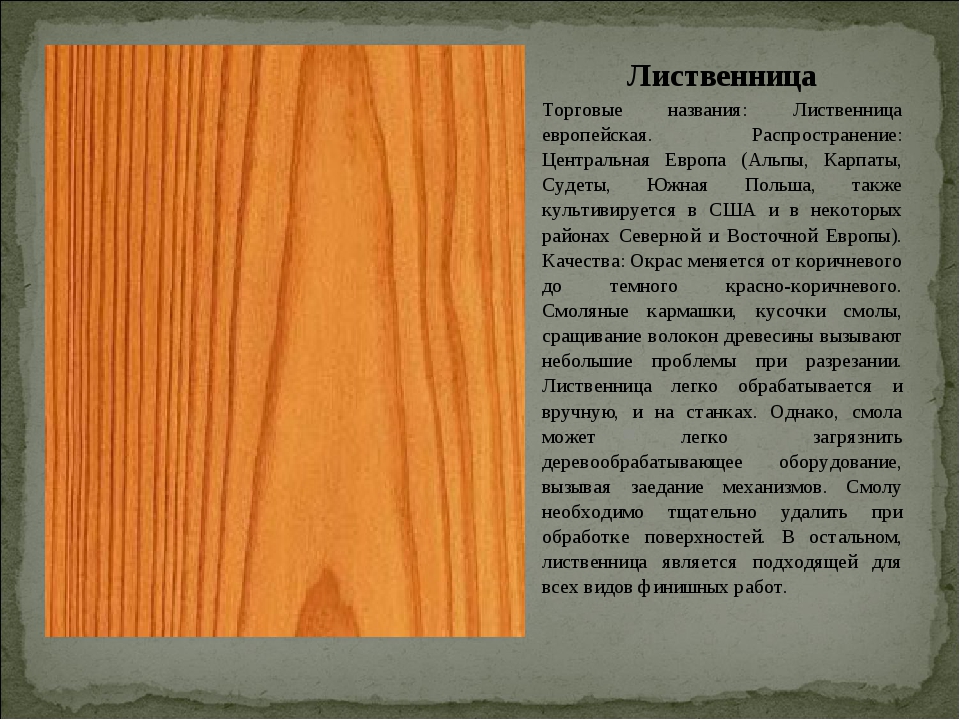 Лиственница

Торговые названия: Лиственница европейская. Распространение: Центральная Европа (Альпы, Карпаты, Судеты, Южная Польша, также культивируется в США и в некоторых районах Северной и Восточной Европы). Качества: Окрас меняется от коричневого до темного красно-коричневого. Смоляные кармашки, кусочки смолы, сращивание волокон древесины вызывают небольшие проблемы при разрезании. Лиственница легко обрабатывается и вручную, и на станках. Однако, смола может легко загрязнить деревообрабатывающее оборудование, вызывая заедание механизмов. Смолу необходимо тщательно удалить при обработке поверхностей. В остальном, лиственница является подходящей для всех видов финишных работ.